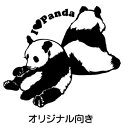 I ♥ Panda

オリジナル向き